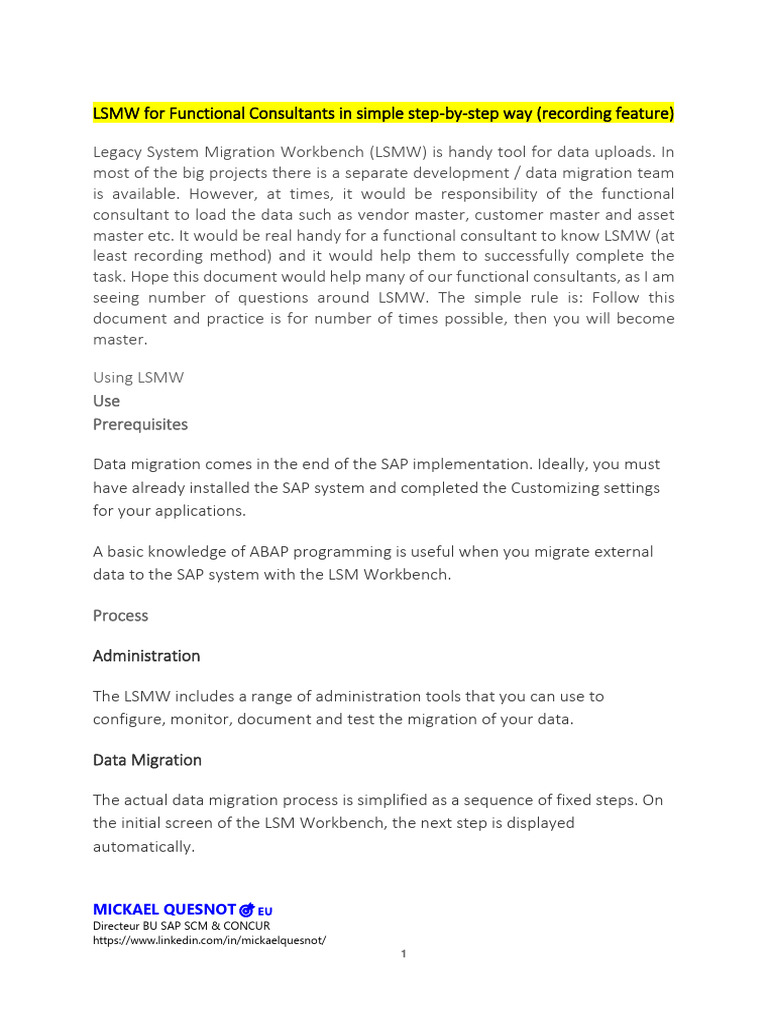 LSMW for Functional Consultants in simple step-by-step way (recording feature)

Legacy System Migration Workbench (LSMW) is handy tool for data uploads. In most of the big projects there is a separate development / data migration team is available. However, at times, it would be responsibility of the functional consultant to load the data such as vendor master, customer master and asset master etc. It would be real handy for a functional consultant to know LSMW (at least recording method) and it would help them to successfully complete the task. Hope this document would help many of our functional consultants, as I am seeing number of questions around LSMW. The simple rule is: Follow this document and practice is for number of times possible, then you will become master.

Using LSMW
Use
Prerequisites

Data migration comes in the end of the SAP implementation. Ideally, you must have already installed the SAP system and completed the Customizing settings for your applications.

A basic knowledge of ABAP programming is useful when you migrate external data to the SAP system with the LSM Workbench.

Process

Administration

The LSMW includes a range of administration tools that you can use to configure, monitor, document and test the migration of your data.

Data Migration

The actual data migration process is simplified as a sequence of fixed steps. On the initial screen of the LSM Workbench, the next step is displayed automatically.

MICKAEL QUESNOT EU
Directeur BU SAP SCM & CONCUR
https://www.linkedin.com/in/mickaelquesnot/

1